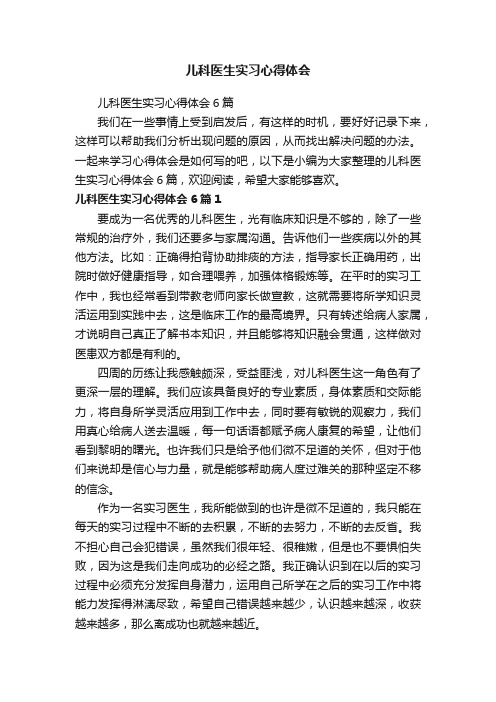 儿科医生实习心得体会

儿科医生实习心得体会6篇

我们在一些事情上受到启发后，有这样的时机，要好好记录下来，这样可以帮助我们分析出现问题的原因，从而找出解决问题的办法。一起来学习心得体会是如何写的吧，以下是小编为大家整理的儿科医生实习心得体会6篇，欢迎阅读，希望大家能够喜欢。

儿科医生实习心得体会6篇1

要成为一名优秀的儿科医生，光有临床知识是不够的，除了一些常规的治疗外，我们还要多与家属沟通。告诉他们一些疾病以外的其他方法。比如：正确得拍背协助排痰的方法，指导家长正确用药，出院时做好健康指导，如合理喂养，加强体格锻炼等。在平时的实习工作中，我也经常看到带教老师向家长做宣教，这就需要将所学知识灵活运用到实践中去，这是临床工作的最高境界。只有转述给病人家属，才说明自己真正了解书本知识，并且能够将知识融会贯通，这样做对医患双方都是有利的。

四周的历练让我感触颇深，受益匪浅，对儿科医生这一角色有了更深一层的理解。我们应该具备良好的专业素质，身体素质和交际能力，将自身所学灵活应用到工作中去，同时要有敏锐的观察力，我们用真心给病人送去温暖，每一句话语都赋予病人康复的希望，让他们看到黎明的曙光。也许我们只是给予他们微不足道的关怀，但对于他们来说却是信心与力量，就是能够帮助病人度过难关的那种坚定不移的信念。

作为一名实习医生，我所能做到的也许是微不足道的，我只能在每天的实习过程中不断的去积累，不断的去努力，不断的去反省。我不担心自己会犯错误，虽然我们很年轻、很稚嫩，但是也不要惧怕失败，因为这是我们走向成功的必经之路。我正确认识到在以后的实习过程中必须充分发挥自身潜力，运用自己所学在之后的实习工作中将能力发挥得淋漓尽致，希望自己错误越来越少，认识越来越深，收获越来越多，那么离成功也就越来越近。